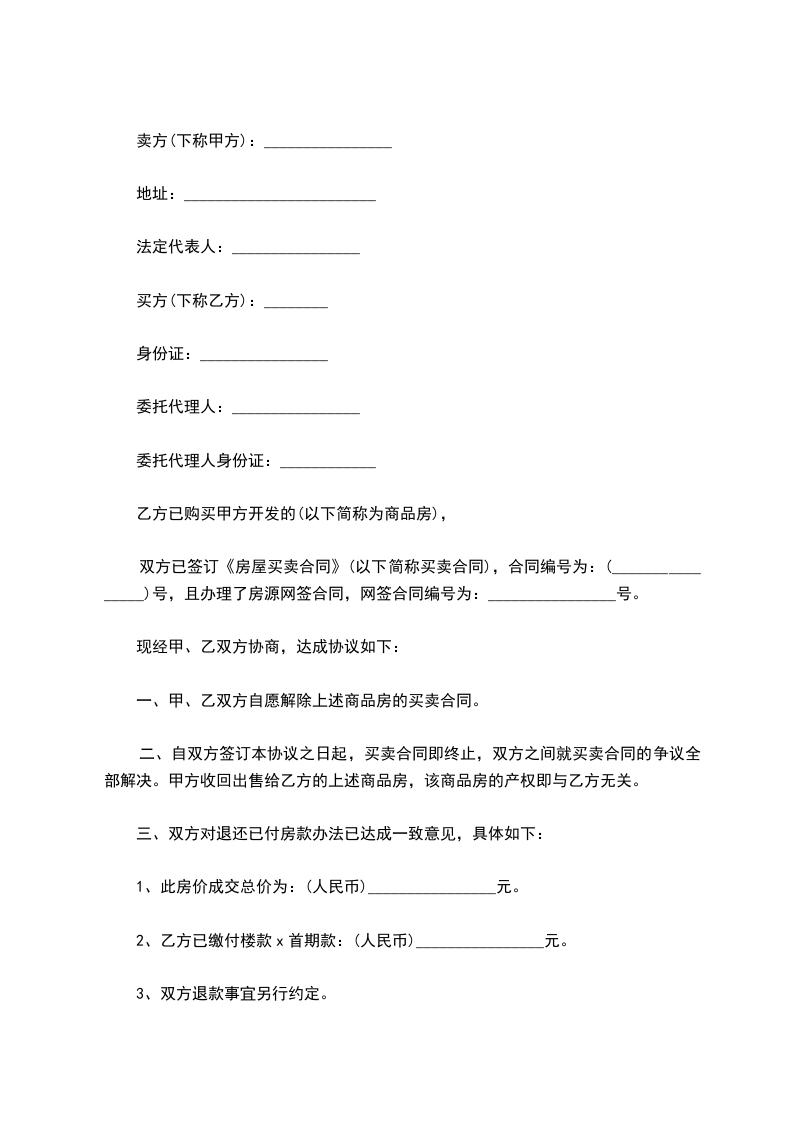 卖方(下称甲方)：________________

地址：________________________

法定代表人：________________

买方(下称乙方)：________

身份证：________________

委托代理人：________________

委托代理人身份证：____________

乙方已购买甲方开发的(以下简称为商品房)，

双方已签订《房屋买卖合同》(以下简称买卖合同)，合同编号为：(________________)号，且办理了房源网签合同，网签合同编号为：________________号。

现经甲、乙双方协商，达成协议如下：

一、甲、乙双方自愿解除上述商品房的买卖合同。

二、自双方签订本协议之日起，买卖合同即终止，双方之间就买卖合同的争议全部解决。甲方收回出售给乙方的上述商品房，该商品房的产权即与乙方无关。

三、双方对退还已付房款办法已达成一致意见，具体如下：

1、此房价成交总价为：(人民币)________________元。

2、乙方已缴付楼款 x 首期款：(人民币)________________元。

3、双方退款事宜另行约定。